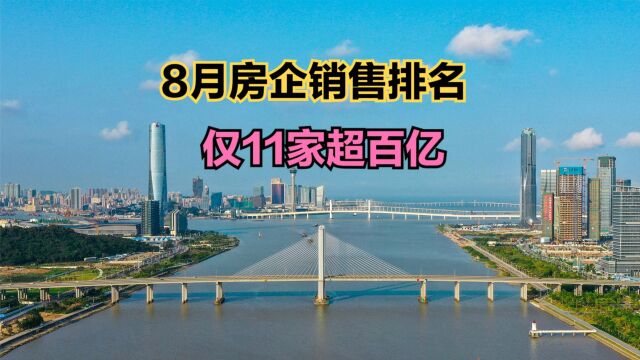 8月房企销售排名

仅11家超百亿